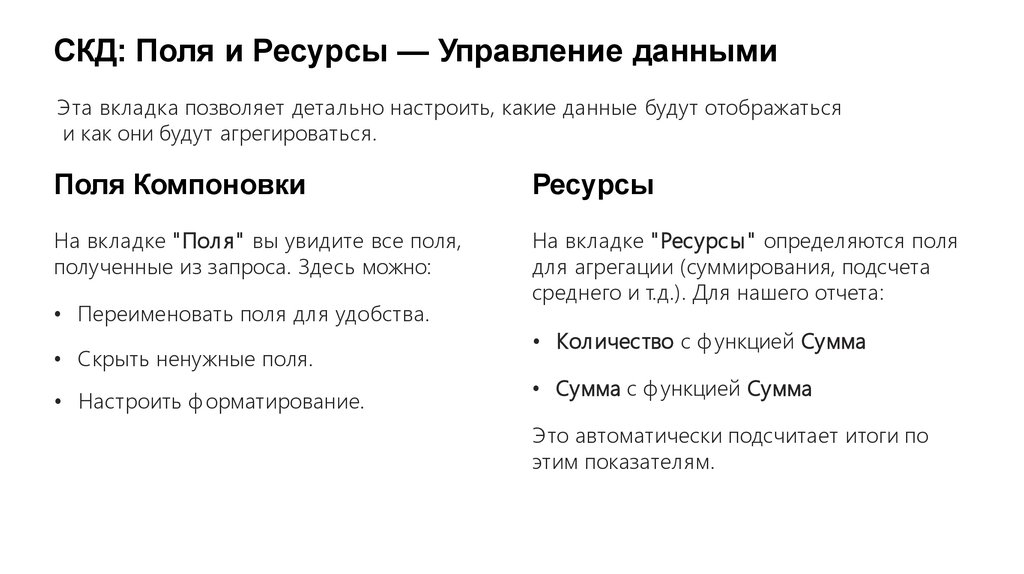 СКД: Поля и Ресурсы — Управление данными

Эта вкладка позволяет детально настроить, какие данные будут отображаться и как они будут агрегироваться.

Поля Компоновки

На вкладке "Поля" вы увидите все поля, полученные из запроса. Здесь можно:

• Переименовать поля для удобства.

• Скрыть ненужные поля.

• Настроить форматирование.

Ресурсы

На вкладке "Ресурсы" определяются поля для агрегации (суммирования, подсчета среднего и т.д.). Для нашего отчета:

• Количество с функцией Сумма

• Сумма с функцией Сумма

Это автоматически подсчитает итоги по этим показателям.